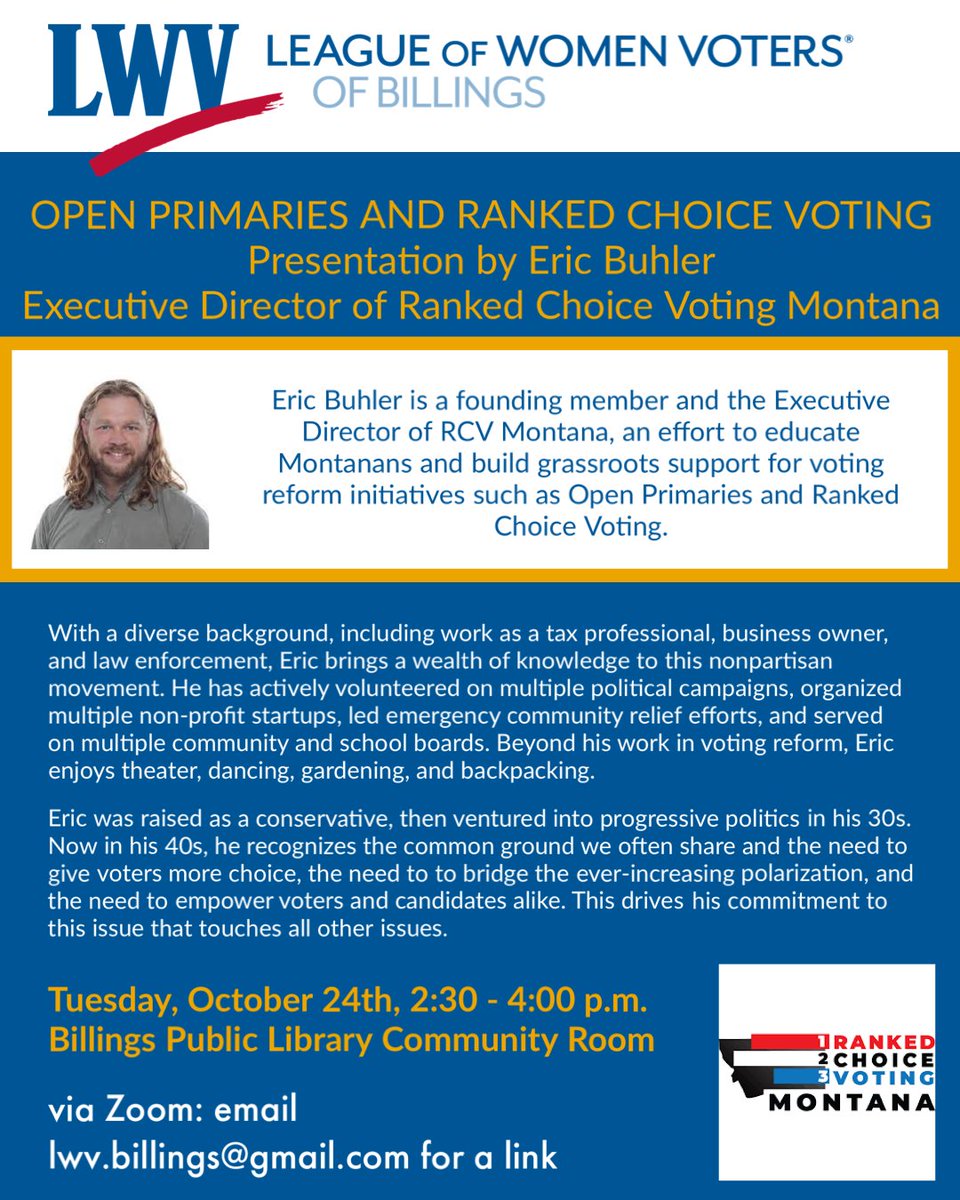 LWV LEAGUE OF WOMEN VOTERS®
OF BILLINGS

OPEN PRIMARIES AND RANKED CHOICE VOTING
Presentation by Eric Buhler
Executive Director of Ranked Choice Voting Montana

Eric Buhler is a founding member and the Executive Director of RCV Montana, an effort to educate Montanans and build grassroots support for voting reform initiatives such as Open Primaries and Ranked Choice Voting.

With a diverse background, including work as a tax professional, business owner, and law enforcement, Eric brings a wealth of knowledge to this nonpartisan movement. He has actively volunteered on multiple political campaigns, organized multiple non-profit startups, led emergency community relief efforts, and served on multiple community and school boards. Beyond his work in voting reform, Eric enjoys theater, dancing, gardening, and backpacking.

Eric was raised as a conservative, then ventured into progressive politics in his 30s. Now in his 40s, he recognizes the common ground we often share and the need to give voters more choice, the need to to bridge the ever-increasing polarization, and the need to empower voters and candidates alike. This drives his commitment to this issue that touches all other issues.

Tuesday, October 24th, 2:30 - 4:00 p.m.
Billings Public Library Community Room

via Zoom: email
lwv.billings@gmail.com for a link

1 RANKED
2 CHOICE
3 VOTING
MONTANA